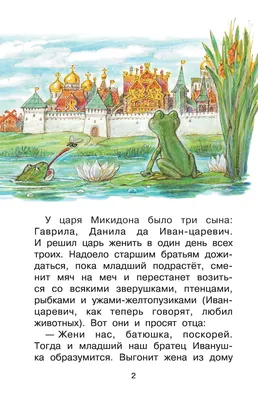 У царя Микидона было три сына: Гаврила, Данила да Иван-царевич. И решил царь женить в один день всех троих. Надоело старшим братьям дожидаться, пока младший подрастёт, сменит мяч на меч и перестанет возиться со всякими зверушками, птенцами, рыбками и ужами-желтопузиками (Иван-царевич, как теперь говорят, любил животных). Вот они и просят отца:

— Жени нас, батюшка, поскорей. Тогда и младший наш братец Иванушка образумится. Выгонит жена из дому

2